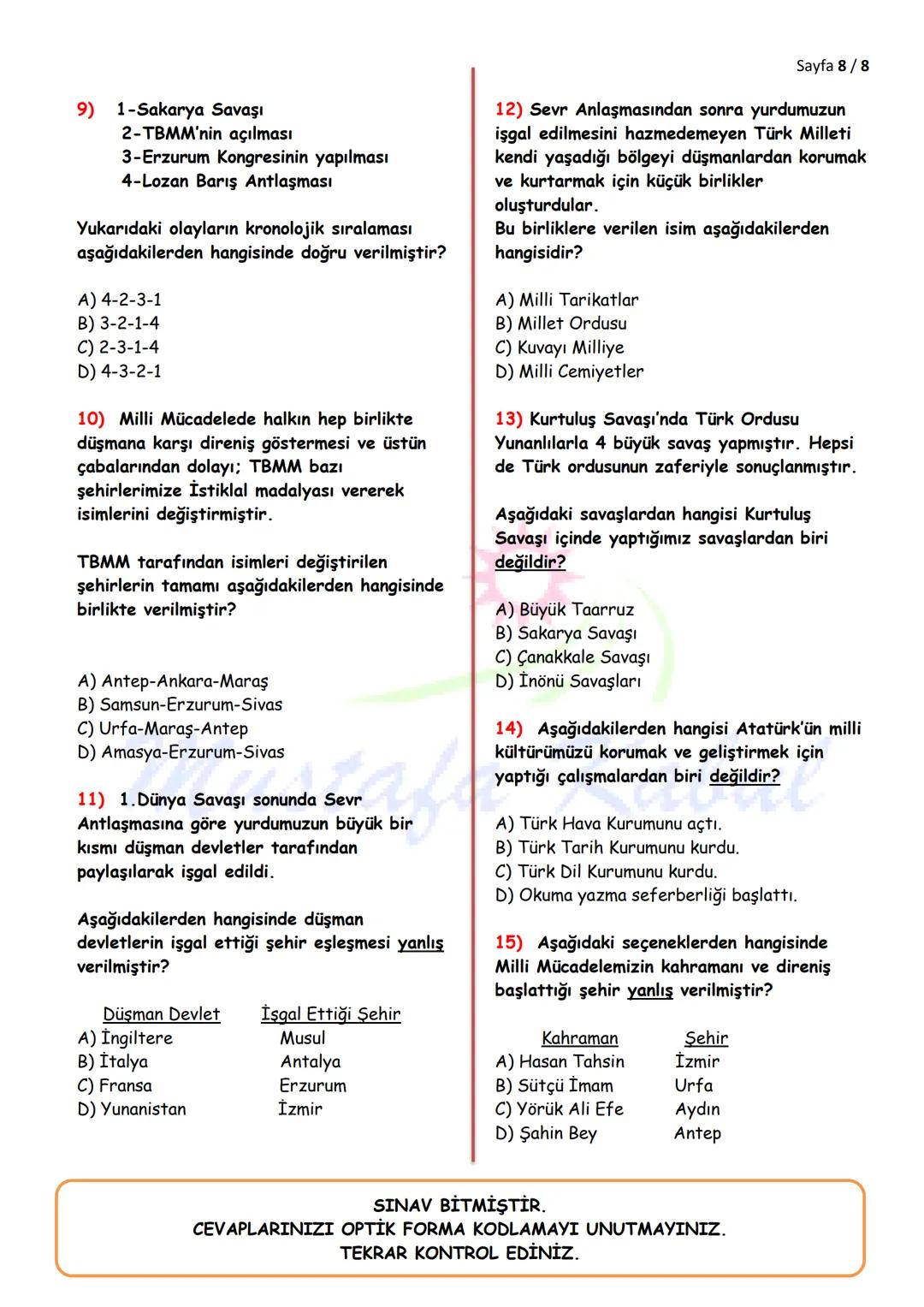 Sayfa 8 / 8

9) 1-Sakarya Savaşı
2-TBMM'nin açılması
3-Erzurum Kongresinin yapılması
4-Lozan Barış Antlaşması

Yukarıdaki olayların kronolojik sıralaması aşağıdakilerden hangisinde doğru verilmiştir?

A) 4-2-3-1
B) 3-2-1-4
C) 2-3-1-4
D) 4-3-2-1

10) Milli Mücadelede halkın hep birlikte düşmana karşı direniş göstermesi ve üstün çabalarından dolayı; TBMM bazı şehirlerimize İstiklal madalyası vererek isimlerini değiştirmiştir.

TBMM tarafından isimleri değiştirilen şehirlerin tamamı aşağıdakilerden hangisinde birlikte verilmiştir?

A) Antep-Ankara-Maraş
B) Samsun-Erzurum-Sivas
C) Urfa-Maraş-Antep
D) Amasya-Erzurum-Sivas

11) 1.Dünya Savaşı sonunda Sevr Antlaşmasına göre yurdumuzun büyük bir kısmı düşman devletler tarafından paylaşılarak işgal edildi.

Aşağıdakilerden hangisinde düşman devletlerin işgal ettiği şehir eşleşmesi yanlış verilmiştir?

| Düşman Devlet | İşgal Ettiği Şehir |
|---|---|
| A) İngiltere | Musul |
| B) İtalya | Antalya |
| C) Fransa | Erzurum |
| D) Yunanistan | İzmir |

12) Sevr Anlaşmasından sonra yurdumuzun işgal edilmesini hazmedemeyen Türk Milleti kendi yaşadığı bölgeyi düşmanlardan korumak ve kurtarmak için küçük birlikler oluşturdular.
Bu birliklere verilen isim aşağıdakilerden hangisidir?

A) Milli Tarikatlar
B) Millet Ordusu
C) Kuvayı Milliye
D) Milli Cemiyetler

13) Kurtuluş Savaşı'nda Türk Ordusu Yunanlılarla 4 büyük savaş yapmıştır. Hepsi de Türk ordusunun zaferiyle sonuçlanmıştır.

Aşağıdaki savaşlardan hangisi Kurtuluş Savaşı içinde yaptığımız savaşlardan biri değildir?

A) Büyük Taarruz
B) Sakarya Savaşı
C) Çanakkale Savaşı
D) İnönü Savaşları

14) Aşağıdakilerden hangisi Atatürk'ün milli kültürümüzü korumak ve geliştirmek için yaptığı çalışmalardan biri değildir?

A) Türk Hava Kurumunu açtı.
B) Türk Tarih Kurumunu kurdu.
C) Türk Dil Kurumunu kurdu.
D) Okuma yazma seferberliği başlattı.

15) Aşağıdaki seçeneklerden hangisinde Milli Mücadelemizin kahramanı ve direniş başlattığı şehir yanlış verilmiştir?

| Kahraman | Şehir |
|---|---|
| A) Hasan Tahsin | İzmir |
| B) Sütçü İmam | Urfa |
| C) Yörük Ali Efe | Aydın |
| D) Şahin Bey | Antep |

SINAV BİTMİŞTİR.
CEVAPLARINIZI OPTİK FORMA KODLAMAYI UNUTMAYINIZ.
TEKRAR KONTROL EDİNİZ.

Mustafa Kabul